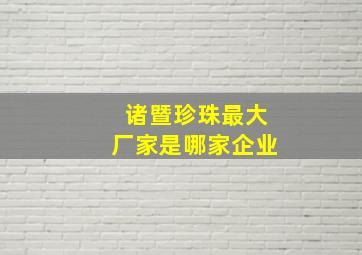 诸暨珍珠最大
厂家是哪家企业